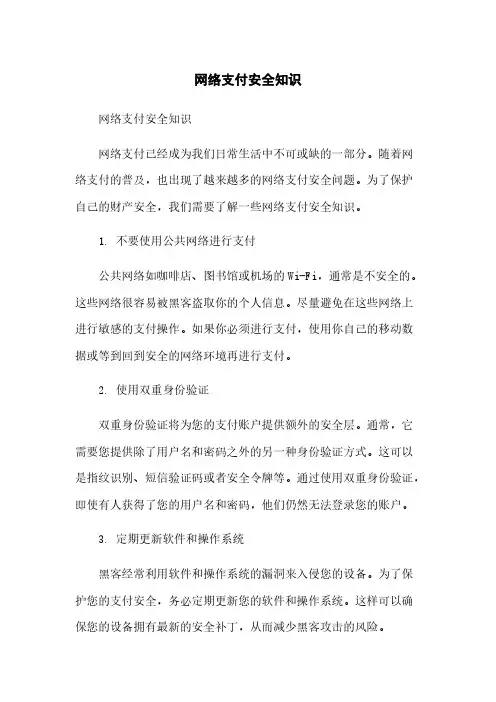 网络支付安全知识

网络支付安全知识

网络支付已经成为我们日常生活中不可或缺的一部分。随着网络支付的普及，也出现了越来越多的网络支付安全问题。为了保护自己的财产安全，我们需要了解一些网络支付安全知识。

1. 不要使用公共网络进行支付

公共网络如咖啡店、图书馆或机场的Wi-Fi，通常是不安全的。这些网络很容易被黑客盗取你的个人信息。尽量避免在这些网络上进行敏感的支付操作。如果你必须进行支付，使用你自己的移动数据或等到回到安全的网络环境再进行支付。

2. 使用双重身份验证

双重身份验证将为您的支付账户提供额外的安全层。通常，它需要您提供除了用户名和密码之外的另一种身份验证方式。这可以是指纹识别、短信验证码或者安全令牌等。通过使用双重身份验证，即使有人获得了您的用户名和密码，他们仍然无法登录您的账户。

3. 定期更新软件和操作系统

黑客经常利用软件和操作系统的漏洞来入侵您的设备。为了保护您的支付安全，务必定期更新您的软件和操作系统。这样可以确保您的设备拥有最新的安全补丁，从而减少黑客攻击的风险。